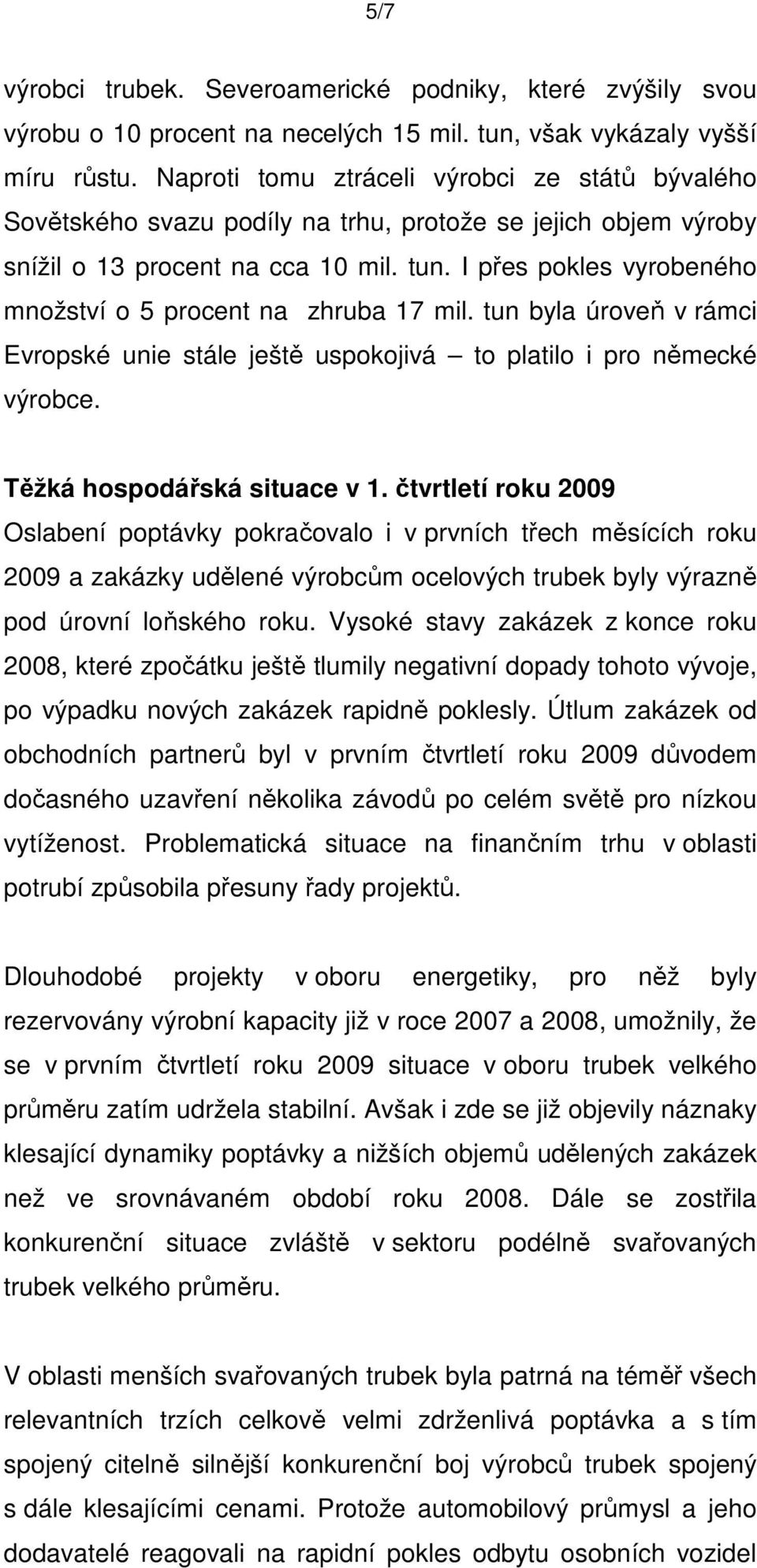 5/7

výrobci trubek. Severoamerické podniky, které zvýšily svou výrobu o 10 procent na necelých 15 mil. tun, však vykázaly vyšší míru růstu. Naproti tomu ztráceli výrobci ze států bývalého Sovětského svazu podíly na trhu, protože se jejich objem výroby snížil o 13 procent na cca 10 mil. tun. I přes pokles vyrobeného množství o 5 procent na zhruba 17 mil. tun byla úroveň v rámci Evropské unie stále ještě uspokojivá – to platilo i pro německé výrobce.

Těžká hospodářská situace v 1. čtvrtletí roku 2009
Oslabení poptávky pokračovalo i v prvních třech měsících roku 2009 a zakázky udělené výrobcům ocelových trubek byly výrazně pod úrovní loňského roku. Vysoké stavy zakázek z konce roku 2008, které zpočátku ještě tlumily negativní dopady tohoto vývoje, po výpadku nových zakázek rapidně poklesly. Útlum zakázek od obchodních partnerů byl v prvním čtvrtletí roku 2009 důvodem dočasného uzavření několika závodů po celém světě pro nízkou vytíženost. Problematická situace na finančním trhu v oblasti potrubí způsobila přesuny řady projektů.

Dlouhodobé projekty v oboru energetiky, pro něž byly rezervovány výrobní kapacity již v roce 2007 a 2008, umožnily, že se v prvním čtvrtletí roku 2009 situace v oboru trubek velkého průměru zatím udržela stabilní. Avšak i zde se již objevily náznaky klesající dynamiky poptávky a nižších objemů udělených zakázek než ve srovnávaném období roku 2008. Dále se zostřila konkurenční situace zvláště v sektoru podélně svařovaných trubek velkého průměru.

V oblasti menších svařovaných trubek byla patrná na téměř všech relevantních trzích celkově velmi zdrženlivá poptávka a s tím spojený citelně silnější konkurenční boj výrobců trubek spojený s dále klesajícími cenami. Protože automobilový průmysl a jeho dodavatelé reagovali na rapidní pokles odbytu osobních vozidel